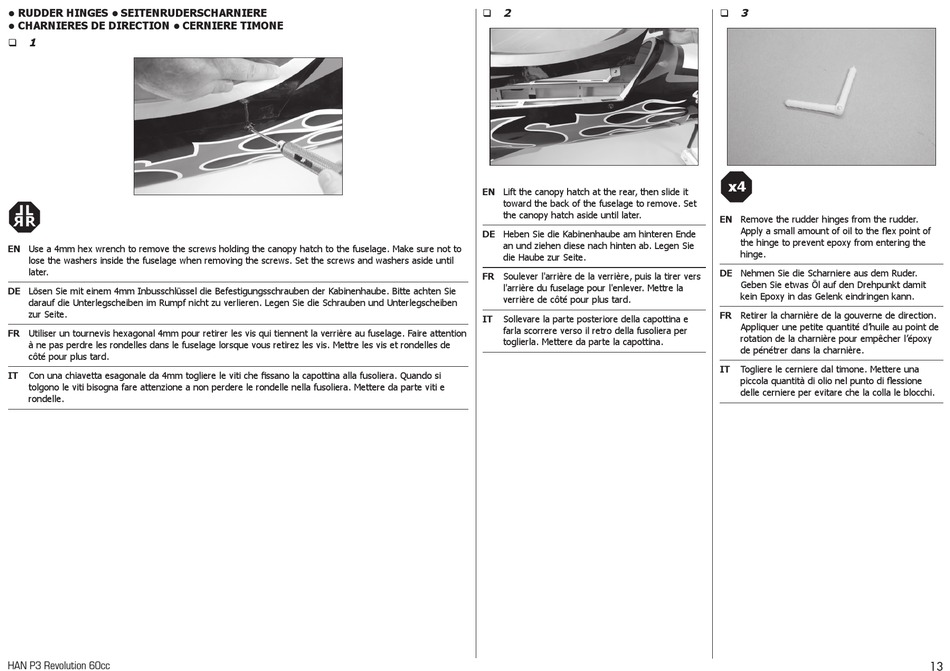 ● RUDDER HINGES ● SEITENRUDERSCHARNIERE
● CHARNIERES DE DIRECTION ● CERNIERE TIMONE

❑ 1

EN Use a 4mm hex wrench to remove the screws holding the canopy hatch to the fuselage. Make sure not to lose the washers inside the fuselage when removing the screws. Set the screws and washers aside until later.

DE Lösen Sie mit einem 4mm Inbusschlüssel die Befestigungsschrauben der Kabinenhaube. Bitte achten Sie darauf die Unterlegscheiben im Rumpf nicht zu verlieren. Legen Sie die Schrauben und Unterlegscheiben zur Seite.

FR Utiliser un tournevis hexagonal 4mm pour retirer les vis qui tiennent la verrière au fuselage. Faire attention à ne pas perdre les rondelles dans le fuselage lorsque vous retirez les vis. Mettre les vis et rondelles de côté pour plus tard.

IT Con una chiavetta esagonale da 4mm togliere le viti che fissano la capottina alla fusoliera. Quando si tolgono le viti bisogna fare attenzione a non perdere le rondelle nella fusoliera. Mettere da parte viti e rondelle.

❑ 2

EN Lift the canopy hatch at the rear, then slide it toward the back of the fuselage to remove. Set the canopy hatch aside until later.

DE Heben Sie die Kabinenhaube am hinteren Ende an und ziehen diese nach hinten ab. Legen Sie die Haube zur Seite.

FR Soulever l'arrière de la verrière, puis la tirer vers l'arrière du fuselage pour l'enlever. Mettre la verrière de côté pour plus tard.

IT Sollevare la parte posteriore della capottina e farla scorrere verso il retro della fusoliera per toglierla. Mettere da parte la capottina.

❑ 3

x4

EN Remove the rudder hinges from the rudder. Apply a small amount of oil to the flex point of the hinge to prevent epoxy from entering the hinge.

DE Nehmen Sie die Scharniere aus dem Ruder. Geben Sie etwas Öl auf den Drehpunkt damit kein Epoxy in das Gelenk eindringen kann.

FR Retirer la charnière de la gouverne de direction. Appliquer une petite quantité d'huile au point de rotation de la charnière pour empêcher l'époxy de pénétrer dans la charnière.

IT Togliere le cerniere dal timone. Mettere una piccola quantità di olio nel punto di flessione delle cerniere per evitare che la colla le blocchi.

HAN P3 Revolution 60cc

13